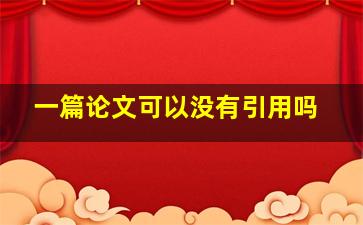 一篇论文可以没有引用吗